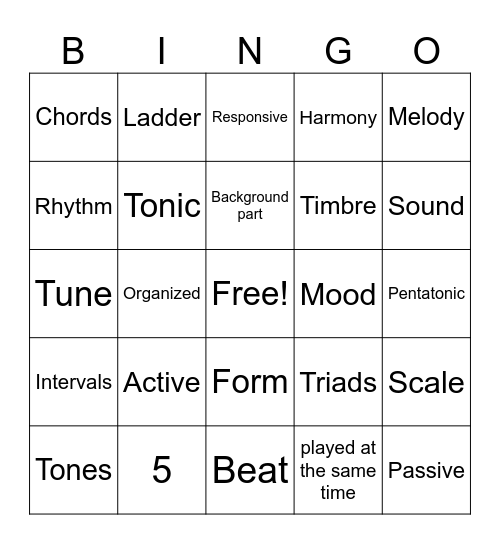 | B | I | N | G | O |
|---|---|---|---|---|
| Chords | Ladder | Responsive | Harmony | Melody |
| Rhythm | Tonic | Background part | Timbre | Sound |
| Tune | Organized | Free! | Mood | Pentatonic |
| Intervals | Active | Form | Triads | Scale |
| Tones | 5 | Beat | played at the same time | Passive |